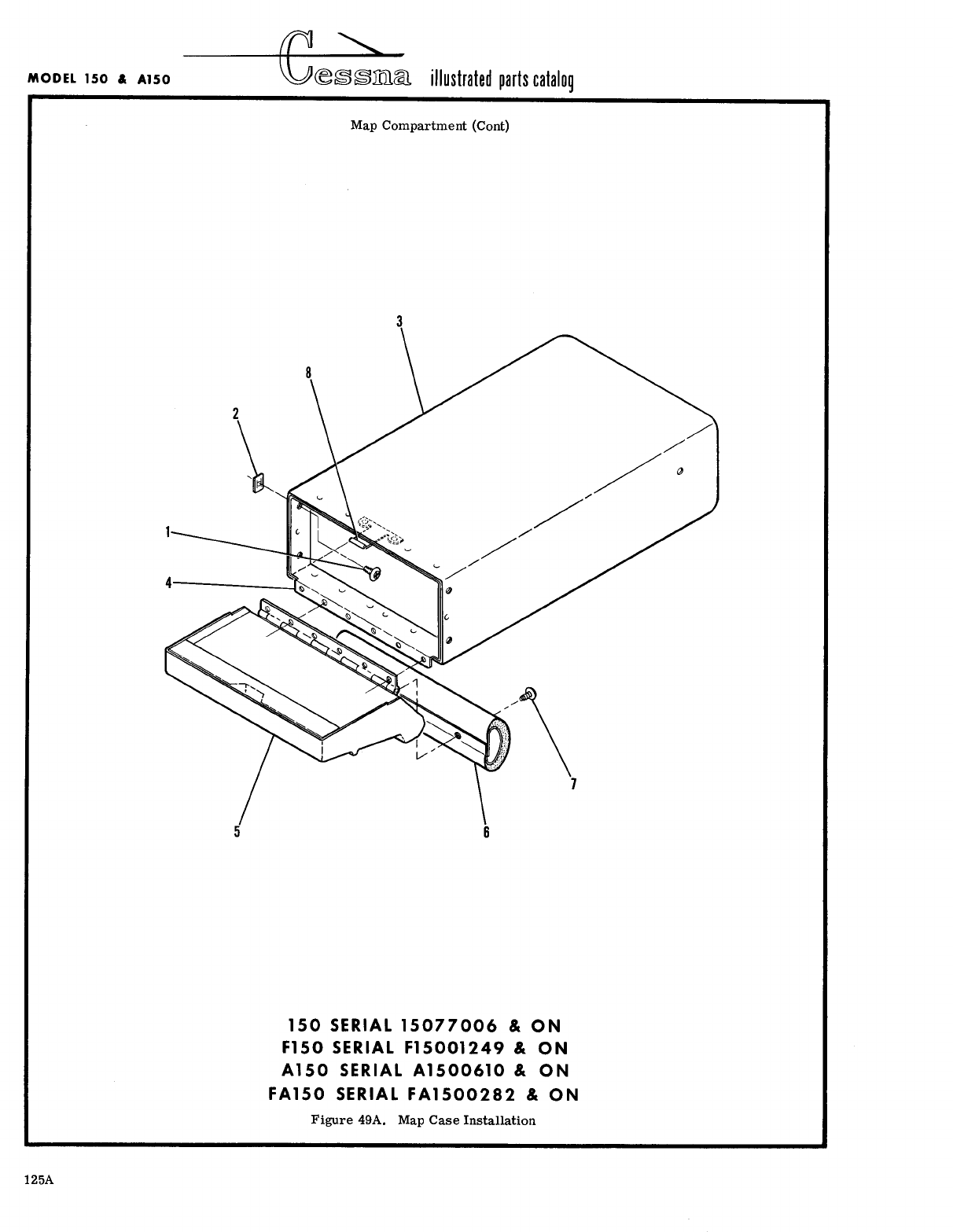 MODEL 150 & A150

Cessna illustrated parts catalog

Map Compartment (Cont)

3

8

2

1

4

7

5

6

150 SERIAL 15077006 & ON
F150 SERIAL F15001249 & ON
A150 SERIAL A1500610 & ON
FA150 SERIAL FA1500282 & ON

Figure 49A. Map Case Installation

125A